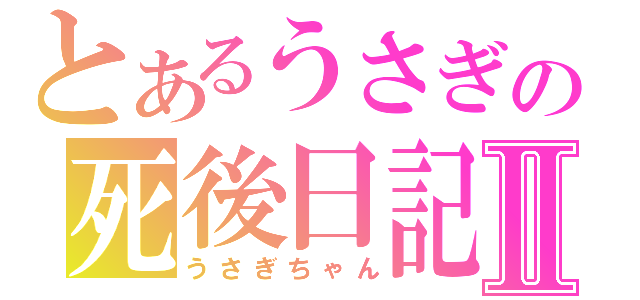 とあるうさぎの
死後日記Ⅱ
うさぎちゃん